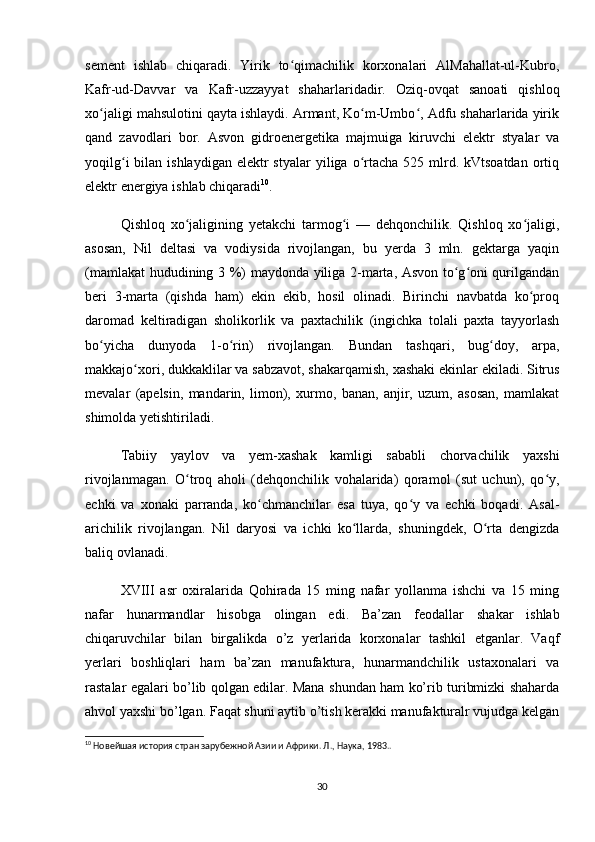 sement ishlab chiqaradi. Yirik to‘qimachilik korxonalari AlMahallat-ul-Kubro, Kafr-ud-Davvar va Kafr-uzzayyat shaharlaridadir. Oziq-ovqat sanoati qishloq xo‘jaligi mahsulotini qayta ishlaydi. Armant, Ko‘m-Umbo‘, Adfu shaharlarida yirik qand zavodlari bor. Asvon gidroenergetika majmuiga kiruvchi elektr styalar va yoqilg‘i bilan ishlaydigan elektr styalar yiliga o‘rtacha 525 mlrd. kVtsoatdan ortiq elektr energiya ishlab chiqaradi$^{10}$.

Qishloq xo‘jaligining yetakchi tarmog‘i — dehqonchilik. Qishloq xo‘jaligi, asosan, Nil deltasi va vodiysida rivojlangan, bu yerda 3 mln. gektarga yaqin (mamlakat hududining 3 %) maydonda yiliga 2-marta, Asvon to‘g‘oni qurilgandan beri 3-marta (qishda ham) ekin ekib, hosil olinadi. Birinchi navbatda ko‘proq daromad keltiradigan sholikorlik va paxtachilik (ingichka tolali paxta tayyorlash bo‘yicha dunyoda 1-o‘rin) rivojlangan. Bundan tashqari, bug‘doy, arpa, makkajo‘xori, dukkaklilar va sabzavot, shakarqamish, xashaki ekinlar ekiladi. Sitrus mevalar (apelsin, mandarin, limon), xurmo, banan, anjir, uzum, asosan, mamlakat shimolda yetishtiriladi.

Tabiiy yaylov va yem-xashak kamligi sababli chorvachilik yaxshi rivojlanmagan. O‘troq aholi (dehqonchilik vohalarida) qoramol (sut uchun), qo‘y, echki va xonaki parranda, ko‘chmanchilar esa tuya, qo‘y va echki boqadi. Asal-arichilik rivojlangan. Nil daryosi va ichki ko‘llarda, shuningdek, O‘rta dengizda baliq ovlanadi.

XVIII asr oxiralarida Qohirada 15 ming nafar yollanma ishchi va 15 ming nafar hunarmandlar hisobga olingan edi. Ba’zan feodallar shakar ishlab chiqaruvchilar bilan birgalikda o’z yerlarida korxonalar tashkil etganlar. Vaqf yerlari boshliqlari ham ba’zan manufaktura, hunarmandchilik ustaxonalari va rastalar egalari bo’lib qolgan edilar. Mana shundan ham ko’rib turibmizki shaharda ahvol yaxshi bo’lgan. Faqat shuni aytib o’tish kerakki manufakturalr vujudga kelgan

$^{10}$ Новейшая история стран зарубежной Азии и Африки. Л., Наука, 1983..

30